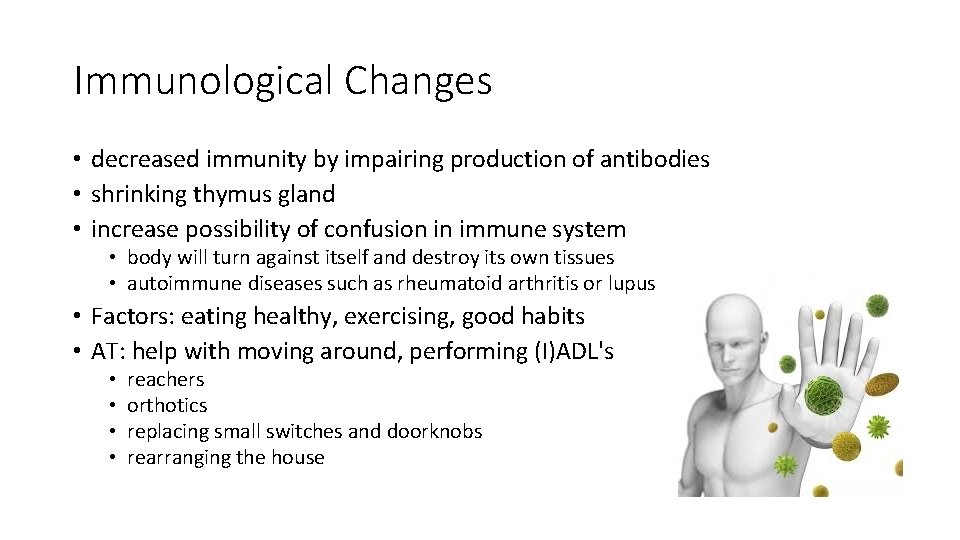 Immunological Changes

• decreased immunity by impairing production of antibodies
• shrinking thymus gland
• increase possibility of confusion in immune system
  • body will turn against itself and destroy its own tissues
  • autoimmune diseases such as rheumatoid arthritis or lupus
• Factors: eating healthy, exercising, good habits
• AT: help with moving around, performing (I)ADL's
  • reachers
  • orthotics
  • replacing small switches and doorknobs
  • rearranging the house